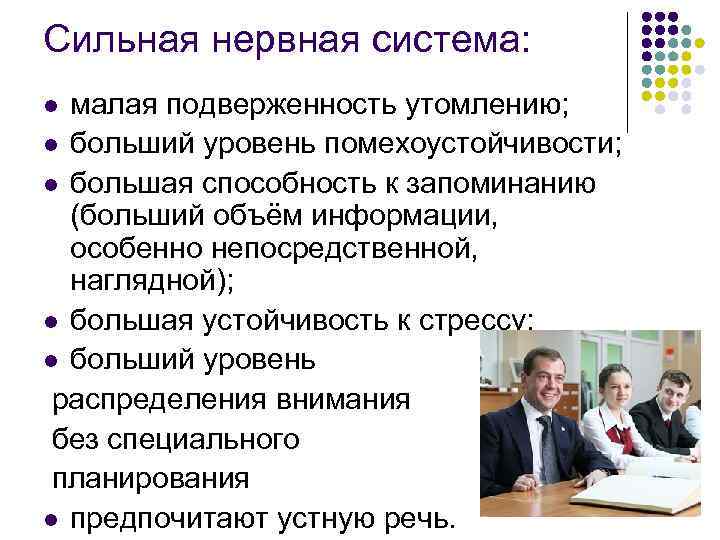 Сильная нервная система:

- малая подверженность утомлению;
- больший уровень помехоустойчивости;
- большая способность к запоминанию (больший объём информации, особенно непосредственной, наглядной);
- большая устойчивость к стрессу;
- больший уровень распределения внимания без специального планирования
- предпочитают устную речь.